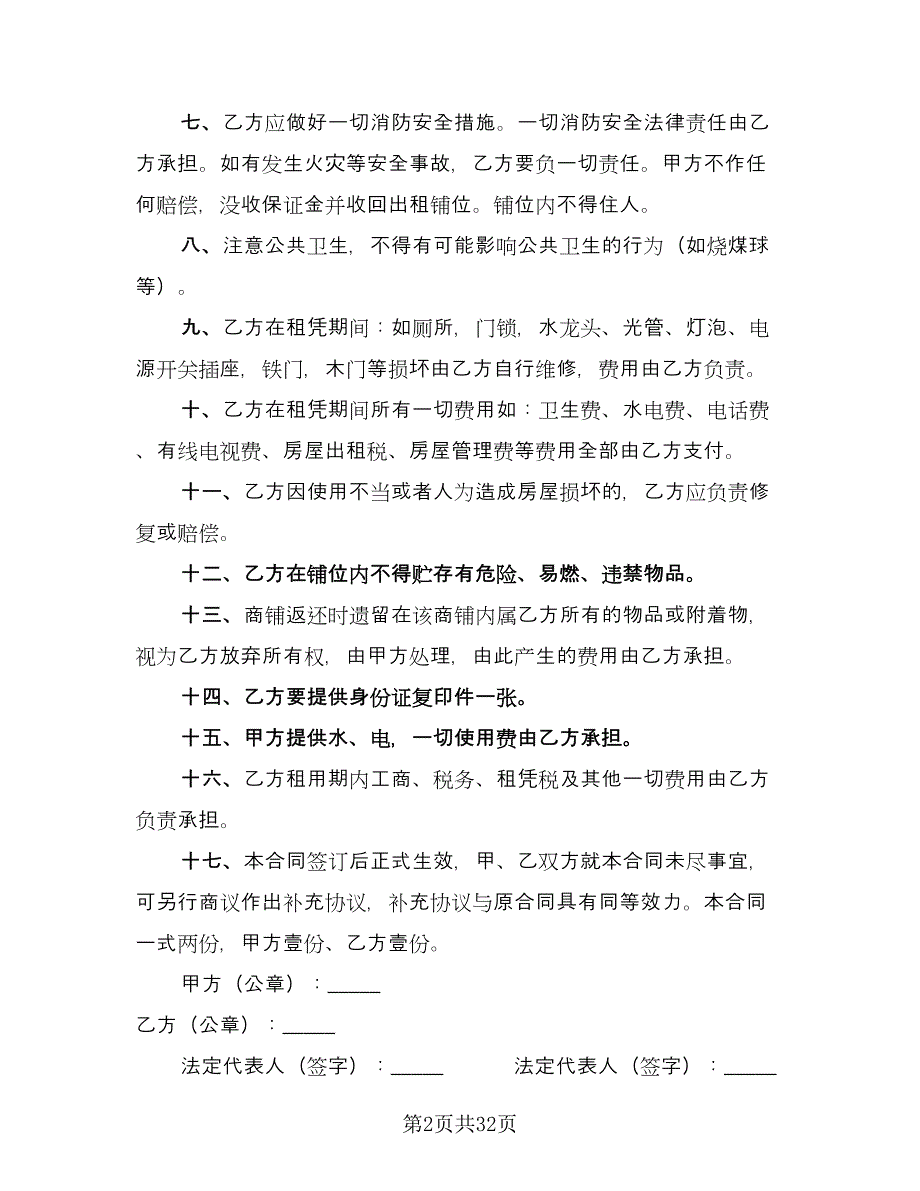 七、乙方应做好一切消防安全措施。一切消防安全法律责任由乙方承担。如有发生火灾等安全事故，乙方要负一切责任。甲方不作任何赔偿，没收保证金并收回出租铺位。铺位内不得住人。

八、注意公共卫生，不得有可能影响公共卫生的行为（如烧煤球等）。

九、乙方在租凭期间：如厕所，门锁，水龙头、光管、灯泡、电源开关插座，铁门，木门等损坏由乙方自行维修，费用由乙方负责。

十、乙方在租凭期间所有一切费用如：卫生费、水电费、电话费、有线电视费、房屋出租税、房屋管理费等费用全部由乙方支付。

十一、乙方因使用不当或者人为造成房屋损坏的，乙方应负责修复或赔偿。

十二、乙方在铺位内不得贮存有危险、易燃、违禁物品。

十三、商铺返还时遗留在该商铺内属乙方所有的物品或附着物，视为乙方放弃所有权，由甲方处理，由此产生的费用由乙方承担。

十四、乙方要提供身份证复印件一张。

十五、甲方提供水、电，一切使用费由乙方承担。

十六、乙方租用期内工商、税务、租凭税及其他一切费用由乙方负责承担。

十七、本合同签订后正式生效，甲、乙双方就本合同未尽事宜，可另行商议作出补充协议，补充协议与原合同具有同等效力。本合同一式两份，甲方壹份、乙方壹份。

甲方（公章）：_____

乙方（公章）：_____

法定代表人（签字）：_____

法定代表人（签字）：_____

第2页共32页